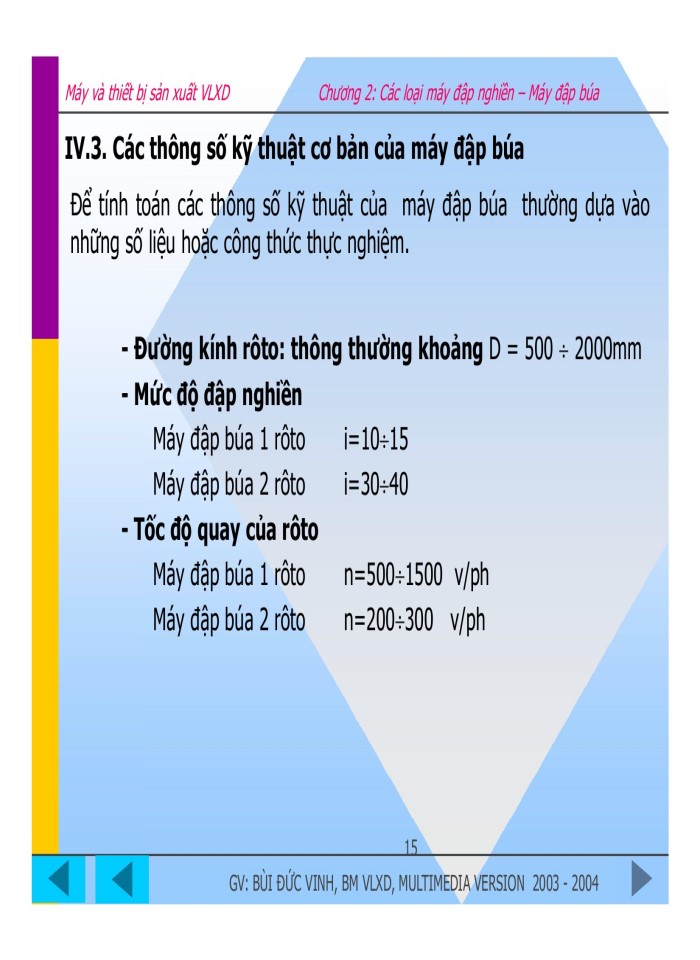 Máy và thiết bị sản xuất VLXD

Chương 2: Các loại máy đập nghiền – Máy đập búa

IV.3. Các thông số kỹ thuật cơ bản của máy đập búa

Để tính toán các thông số kỹ thuật của máy đập búa thường dựa vào những số liệu hoặc công thức thực nghiệm.

- Đường kính rôto: thông thường khoảng D = 500 ÷ 2000mm

- Mức độ đập nghiền

Máy đập búa 1 rôto i=10÷15

Máy đập búa 2 rôto i=30÷40

- Tốc độ quay của rôto

Máy đập búa 1 rôto n=500÷1500 v/ph

Máy đập búa 2 rôto n=200÷300 v/ph

15

GV: BÙI ĐỨC VINH, BM VLXD, MULTIMEDIA VERSION 2003 - 2004